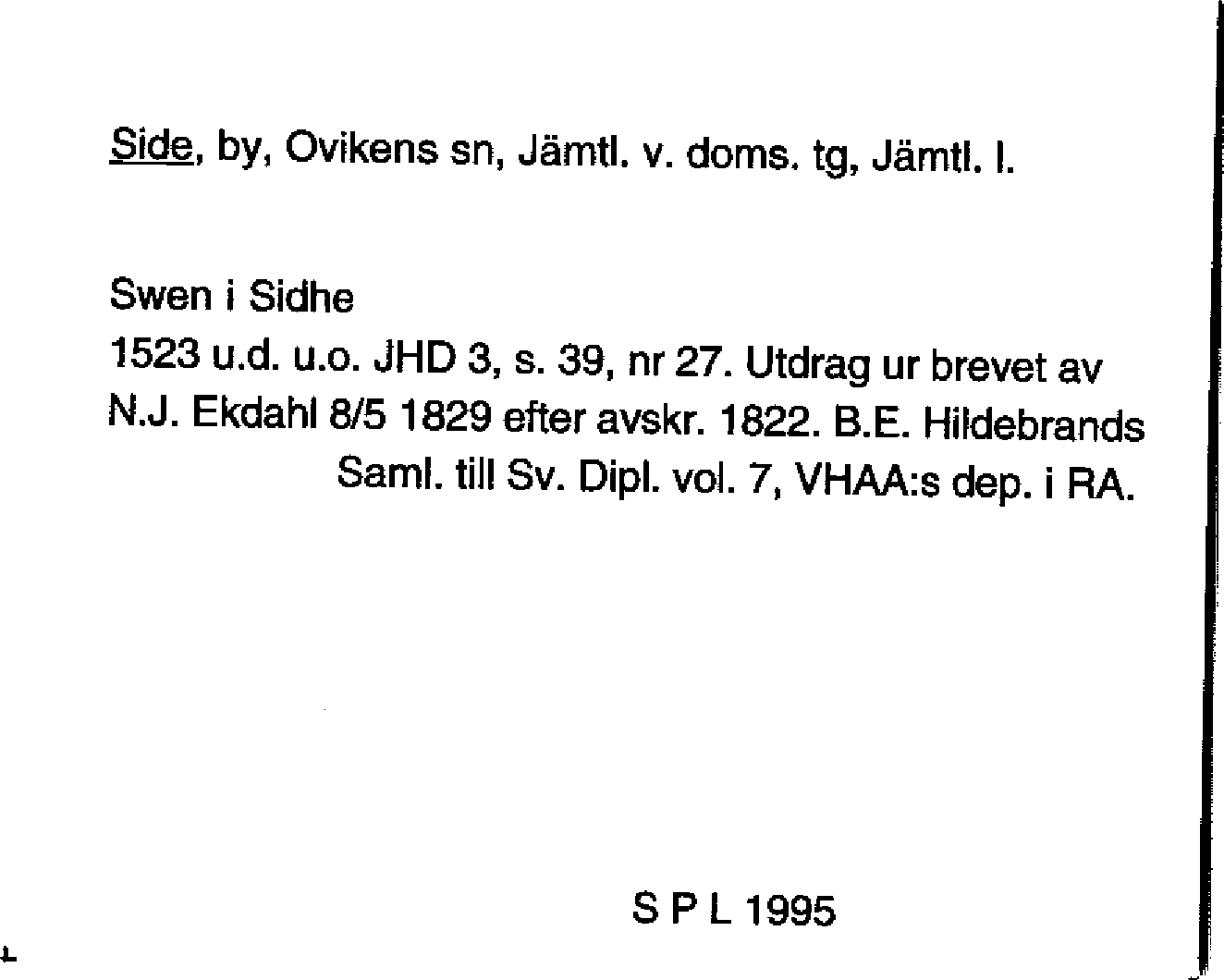 Side, by, Ovikens sn, Jämtl. v. doms. tg, Jämtl. l.

Swen i Sidhe
1523 u.d. u.o. JHD 3, s. 39, nr 27. Utdrag ur brevet av N.J. Ekdahl 8/5 1829 efter avskr. 1822. B.E. Hildebrands Saml. till Sv. Dipl. vol. 7, VHAA:s dep. i RA.

S P L 1995